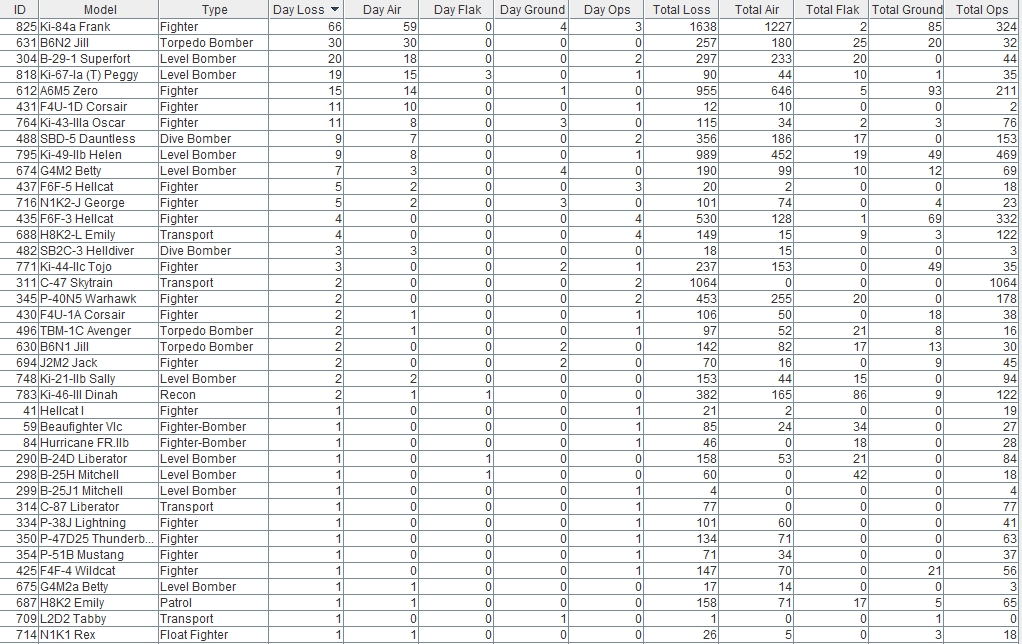 | ID | Model | Type | Day Loss | Day Air | Day Flak | Day Ground | Day Ops | Total Loss | Total Air | Total Flak | Total Ground | Total Ops |
|---|---|---|---|---|---|---|---|---|---|---|---|---|
| 825 | Ki-84a Frank | Fighter | 66 | 59 | 0 | 4 | 3 | 1638 | 1227 | 2 | 85 | 324 |
| 631 | B6N2 Jill | Torpedo Bomber | 30 | 30 | 0 | 0 | 0 | 257 | 180 | 25 | 20 | 32 |
| 304 | B-29-1 Superfort | Level Bomber | 20 | 18 | 0 | 0 | 2 | 297 | 233 | 20 | 0 | 44 |
| 818 | Ki-67-Ia (T) Peggy | Level Bomber | 19 | 15 | 3 | 0 | 1 | 90 | 44 | 10 | 1 | 35 |
| 612 | A6M5 Zero | Fighter | 15 | 14 | 0 | 1 | 0 | 955 | 646 | 5 | 93 | 211 |
| 431 | F4U-1D Corsair | Fighter | 11 | 10 | 0 | 0 | 1 | 12 | 10 | 0 | 0 | 2 |
| 764 | Ki-43-IIIa Oscar | Fighter | 11 | 8 | 0 | 3 | 0 | 115 | 34 | 2 | 3 | 76 |
| 488 | SBD-5 Dauntless | Dive Bomber | 9 | 7 | 0 | 0 | 2 | 356 | 186 | 17 | 0 | 153 |
| 795 | Ki-49-IIb Helen | Level Bomber | 9 | 8 | 0 | 0 | 1 | 989 | 452 | 19 | 49 | 469 |
| 674 | G4M2 Betty | Level Bomber | 7 | 3 | 0 | 4 | 0 | 190 | 99 | 10 | 12 | 69 |
| 437 | F6F-5 Hellcat | Fighter | 5 | 2 | 0 | 0 | 3 | 20 | 2 | 0 | 0 | 18 |
| 716 | N1K2-J George | Fighter | 5 | 2 | 0 | 3 | 0 | 101 | 74 | 0 | 4 | 23 |
| 435 | F6F-3 Hellcat | Fighter | 4 | 0 | 0 | 0 | 4 | 530 | 128 | 1 | 69 | 332 |
| 688 | H8K2-L Emily | Transport | 4 | 0 | 0 | 0 | 4 | 149 | 15 | 9 | 3 | 122 |
| 482 | SB2C-3 Helldiver | Dive Bomber | 3 | 3 | 0 | 0 | 0 | 18 | 15 | 0 | 0 | 3 |
| 771 | Ki-44-IIc Tojo | Fighter | 3 | 0 | 0 | 2 | 1 | 237 | 153 | 0 | 49 | 35 |
| 311 | C-47 Skytrain | Transport | 2 | 0 | 0 | 0 | 2 | 1064 | 0 | 0 | 0 | 1064 |
| 345 | P-40N5 Warhawk | Fighter | 2 | 0 | 0 | 0 | 2 | 453 | 255 | 20 | 0 | 178 |
| 430 | F4U-1A Corsair | Fighter | 2 | 1 | 0 | 0 | 1 | 106 | 50 | 0 | 18 | 38 |
| 496 | TBM-1C Avenger | Torpedo Bomber | 2 | 1 | 0 | 0 | 1 | 97 | 52 | 21 | 8 | 16 |
| 630 | B6N1 Jill | Torpedo Bomber | 2 | 0 | 0 | 2 | 0 | 142 | 82 | 17 | 13 | 30 |
| 694 | J2M2 Jack | Fighter | 2 | 0 | 0 | 2 | 0 | 70 | 16 | 0 | 9 | 45 |
| 748 | Ki-21-IIb Sally | Level Bomber | 2 | 2 | 0 | 0 | 0 | 153 | 44 | 15 | 0 | 94 |
| 783 | Ki-46-III Dinah | Recon | 2 | 1 | 1 | 0 | 0 | 382 | 165 | 86 | 9 | 122 |
| 41 | Hellcat I | Fighter | 1 | 0 | 0 | 0 | 1 | 21 | 2 | 0 | 0 | 19 |
| 59 | Beaufighter VIc | Fighter-Bomber | 1 | 0 | 0 | 0 | 1 | 85 | 24 | 34 | 0 | 27 |
| 84 | Hurricane FR.IIb | Fighter-Bomber | 1 | 0 | 0 | 0 | 1 | 46 | 0 | 18 | 0 | 28 |
| 290 | B-24D Liberator | Level Bomber | 1 | 0 | 1 | 0 | 0 | 158 | 53 | 21 | 0 | 84 |
| 298 | B-25H Mitchell | Level Bomber | 1 | 0 | 1 | 0 | 0 | 60 | 0 | 42 | 0 | 18 |
| 299 | B-25J1 Mitchell | Level Bomber | 1 | 0 | 0 | 0 | 1 | 4 | 0 | 0 | 0 | 4 |
| 314 | C-87 Liberator | Transport | 1 | 0 | 0 | 0 | 1 | 77 | 0 | 0 | 0 | 77 |
| 334 | P-38J Lightning | Fighter | 1 | 0 | 0 | 0 | 1 | 101 | 60 | 0 | 0 | 41 |
| 350 | P-47D25 Thunderb... | Fighter | 1 | 0 | 0 | 0 | 1 | 134 | 71 | 0 | 0 | 63 |
| 354 | P-51B Mustang | Fighter | 1 | 0 | 0 | 0 | 1 | 71 | 34 | 0 | 0 | 37 |
| 425 | F4F-4 Wildcat | Fighter | 1 | 0 | 0 | 0 | 1 | 147 | 70 | 0 | 21 | 56 |
| 675 | G4M2a Betty | Level Bomber | 1 | 1 | 0 | 0 | 0 | 17 | 14 | 0 | 0 | 3 |
| 687 | H8K2 Emily | Patrol | 1 | 1 | 0 | 0 | 0 | 158 | 71 | 17 | 5 | 65 |
| 709 | L2D2 Tabby | Transport | 1 | 0 | 0 | 1 | 0 | 1 | 0 | 0 | 1 | 0 |
| 714 | N1K1 Rex | Float Fighter | 1 | 1 | 0 | 0 | 0 | 26 | 5 | 0 | 3 | 18 |